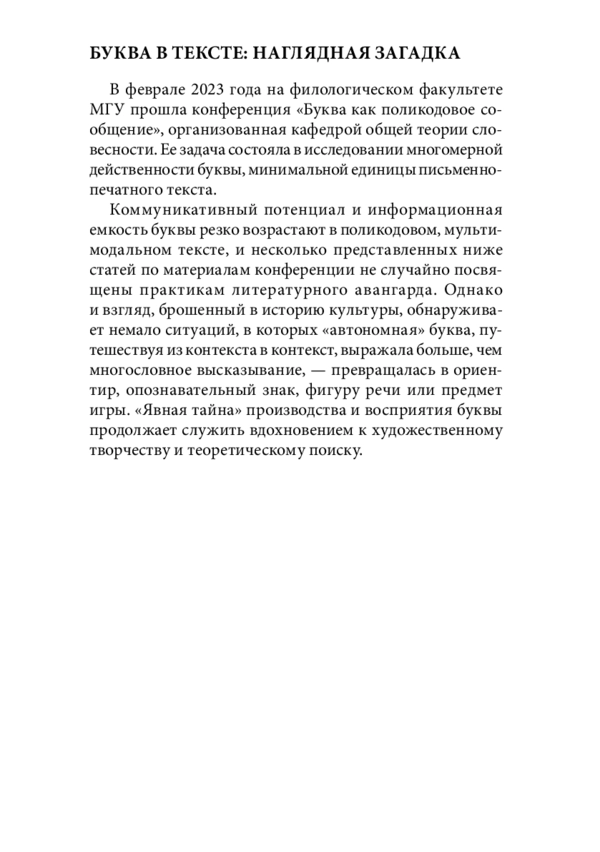 БУКВА В ТЕКСТЕ: НАГЛЯДНАЯ ЗАГАДКА

В феврале 2023 года на филологическом факультете МГУ прошла конференция «Буква как поликодовое сообщение», организованная кафедрой общей теории словесности. Ее задача состояла в исследовании многомерной действенности буквы, минимальной единицы письменно-печатного текста.

Коммуникативный потенциал и информационная емкость буквы резко возрастают в поликодовом, мультимодальном тексте, и несколько представленных ниже статей по материалам конференции не случайно посвящены практикам литературного авангарда. Однако и взгляд, брошенный в историю культуры, обнаруживает немало ситуаций, в которых «автономная» буква, путешествуя из контекста в контекст, выражала больше, чем многословное высказывание, — превращалась в ориентир, опознавательный знак, фигуру речи или предмет игры. «Явная тайна» производства и восприятия буквы продолжает служить вдохновением к художественному творчеству и теоретическому поиску.